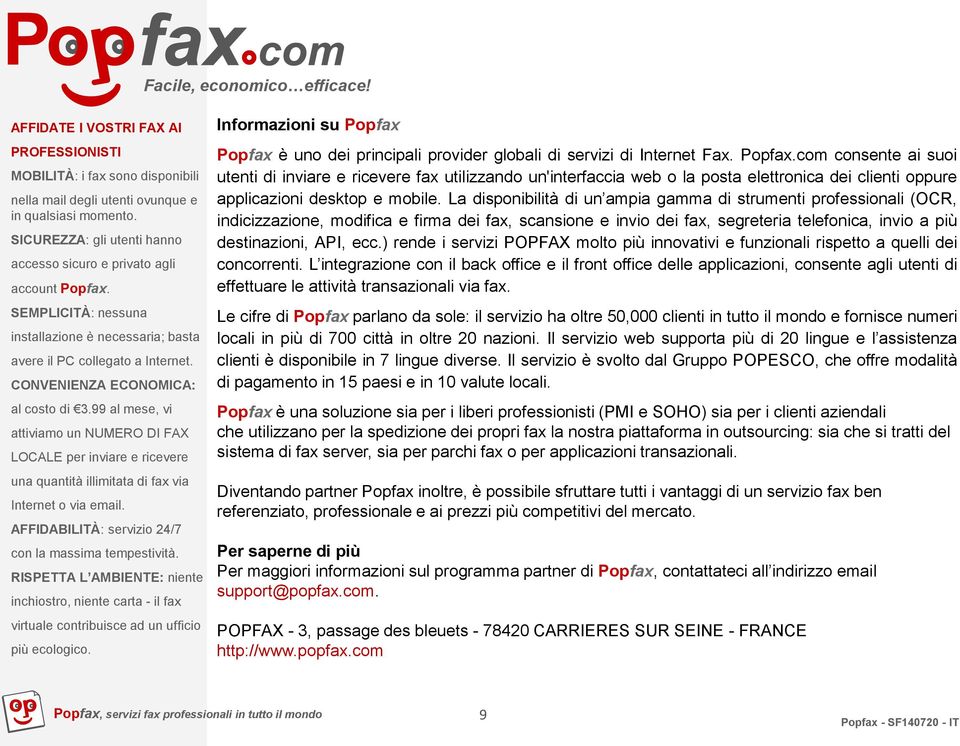 Popfax.com
Facile, economico…efficace!

AFFIDATE I VOSTRI FAX AI PROFESSIONISTI

MOBILITÀ: i fax sono disponibili nella mail degli utenti ovunque e in qualsiasi momento.

SICUREZZA: gli utenti hanno accesso sicuro e privato agli account Popfax.

SEMPLICITÀ: nessuna installazione è necessaria; basta avere il PC collegato a Internet.

CONVENIENZA ECONOMICA: al costo di €3.99 al mese, vi attiviamo un NUMERO DI FAX LOCALE per inviare e ricevere una quantità illimitata di fax via Internet o via email.

AFFIDABILITÀ: servizio 24/7 con la massima tempestività.

RISPETTA L'AMBIENTE: niente inchiostro, niente carta - il fax virtuale contribuisce ad un ufficio più ecologico.

Informazioni su Popfax

Popfax è uno dei principali provider globali di servizi di Internet Fax. Popfax.com consente ai suoi utenti di inviare e ricevere fax utilizzando un'interfaccia web o la posta elettronica dei clienti oppure applicazioni desktop e mobile. La disponibilità di un'ampia gamma di strumenti professionali (OCR, indicizzazione, modifica e firma dei fax, scansione e invio dei fax, segreteria telefonica, invio a più destinazioni, API, ecc.) rende i servizi POPFAX molto più innovativi e funzionali rispetto a quelli dei concorrenti. L'integrazione con il back office e il front office delle applicazioni, consente agli utenti di effettuare le attività transazionali via fax.

Le cifre di Popfax parlano da sole: il servizio ha oltre 50,000 clienti in tutto il mondo e fornisce numeri locali in più di 700 città in oltre 20 nazioni. Il servizio web supporta più di 20 lingue e l'assistenza clienti è disponibile in 7 lingue diverse. Il servizio è svolto dal Gruppo POPESCO, che offre modalità di pagamento in 15 paesi e in 10 valute locali.

Popfax è una soluzione sia per i liberi professionisti (PMI e SOHO) sia per i clienti aziendali che utilizzano per la spedizione dei propri fax la nostra piattaforma in outsourcing: sia che si tratti del sistema di fax server, sia per parchi fax o per applicazioni transazionali.

Diventando partner Popfax inoltre, è possibile sfruttare tutti i vantaggi di un servizio fax ben referenziato, professionale e ai prezzi più competitivi del mercato.

Per saperne di più
Per maggiori informazioni sul programma partner di Popfax, contattateci all'indirizzo email support@popfax.com.

POPFAX - 3, passage des bleuets - 78420 CARRIERES SUR SEINE - FRANCE
http://www.popfax.com

Popfax, servizi fax professionali in tutto il mondo
9
Popfax - SF140720 - IT